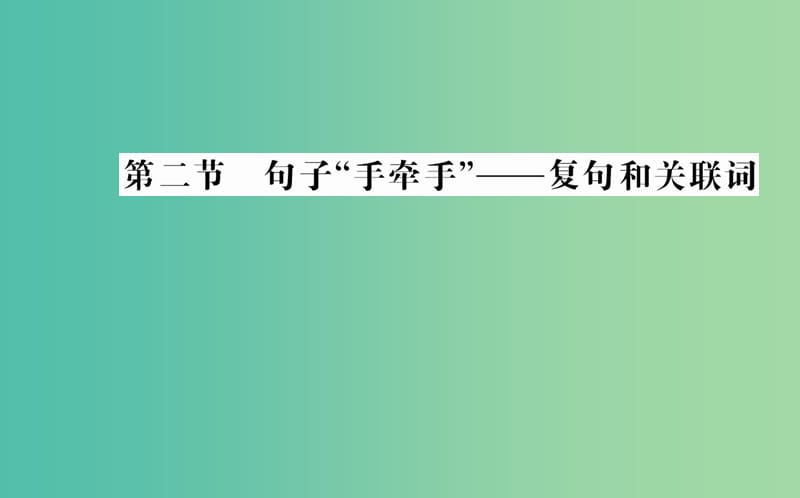 第二节　句子“手牵手”——复句和关联词